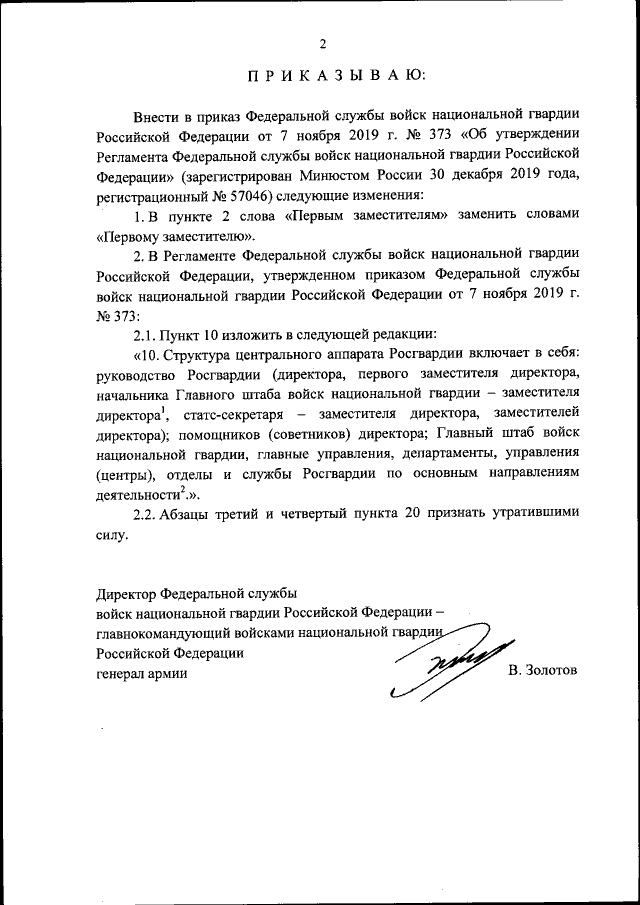 2

П Р И К А З Ы В А Ю:

Внести в приказ Федеральной службы войск национальной гвардии Российской Федерации от 7 ноября 2019 г. № 373 «Об утверждении Регламента Федеральной службы войск национальной гвардии Российской Федерации» (зарегистрирован Минюстом России 30 декабря 2019 года, регистрационный № 57046) следующие изменения:

1. В пункте 2 слова «Первым заместителям» заменить словами «Первому заместителю».

2. В Регламенте Федеральной службы войск национальной гвардии Российской Федерации, утвержденном приказом Федеральной службы войск национальной гвардии Российской Федерации от 7 ноября 2019 г. № 373:

2.1. Пункт 10 изложить в следующей редакции:

«10. Структура центрального аппарата Росгвардии включает в себя: руководство Росгвардии (директора, первого заместителя директора, начальника Главного штаба войск национальной гвардии – заместителя директора$^1$, статс-секретаря – заместителя директора, заместителей директора); помощников (советников) директора; Главный штаб войск национальной гвардии, главные управления, департаменты, управления (центры), отделы и службы Росгвардии по основным направлениям деятельности$^2$.».

2.2. Абзацы третий и четвертый пункта 20 признать утратившими силу.

Директор Федеральной службы
войск национальной гвардии Российской Федерации –
главнокомандующий войсками национальной гвардии
Российской Федерации
генерал армии

В. Золотов